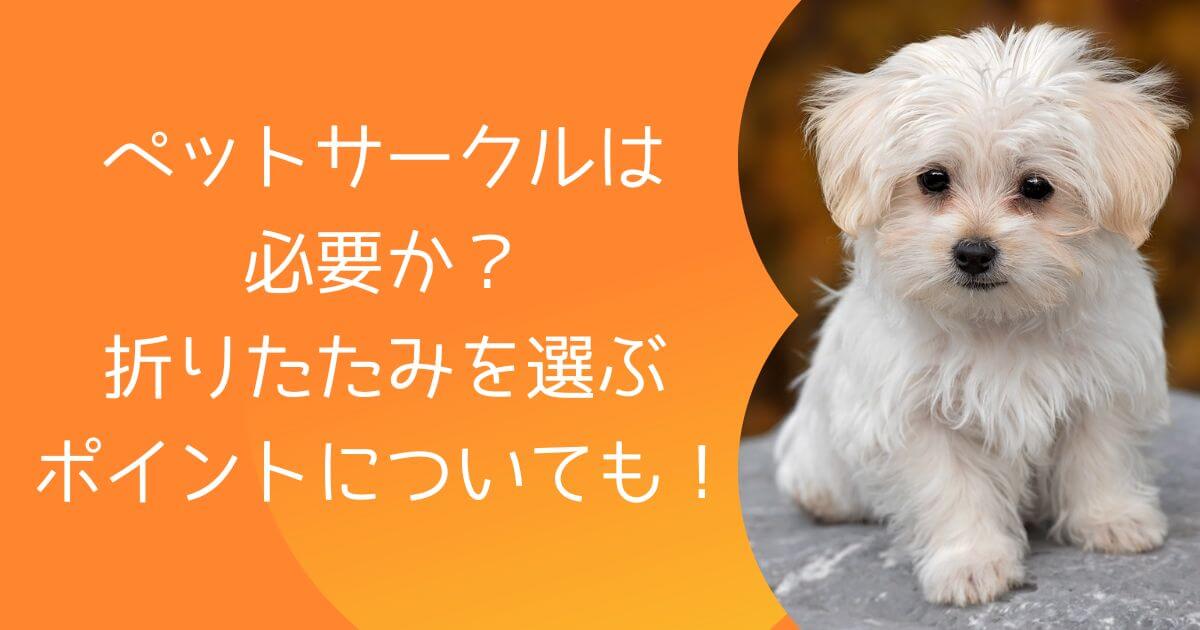 ペットサークルは
必要か？
折りたたみを選ぶ
ポイントについても！